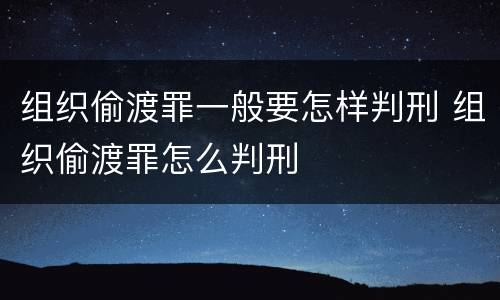 组织偷渡罪一般要怎样判刑 组织偷渡罪怎么判刑